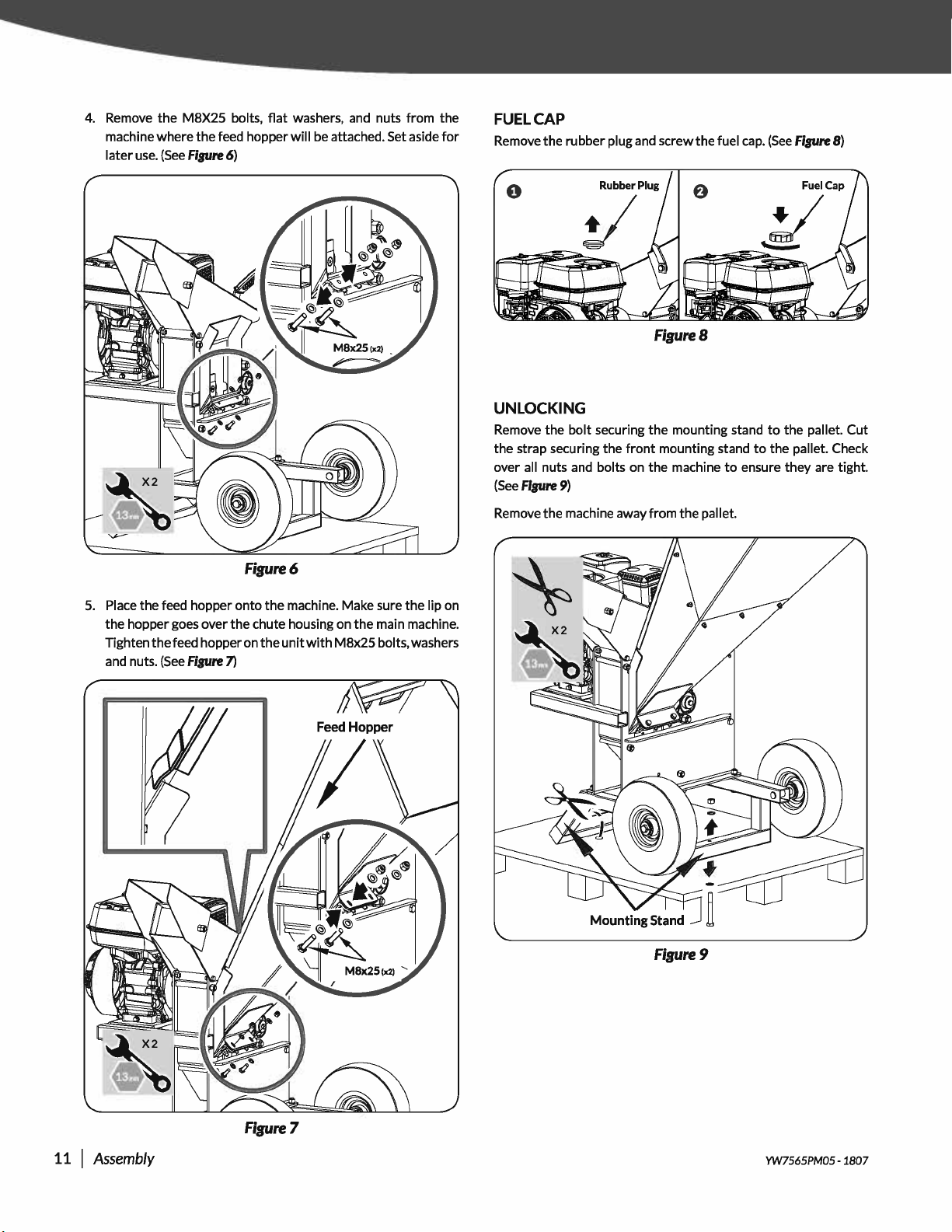 4. Remove the M8X25 bolts, flat washers, and nuts from the machine where the feed hopper will be attached. Set aside for later use. (See Figure 6)

M8x25 (x2)

X2

13mm

Figure 6

5. Place the feed hopper onto the machine. Make sure the lip on the hopper goes over the chute housing on the main machine. Tighten the feed hopper on the unit with M8x25 bolts, washers and nuts. (See Figure 7)

Feed Hopper

M8x25 (x2)

X2

13mm

Figure 7

FUEL CAP

Remove the rubber plug and screw the fuel cap. (See Figure 8)

1 Rubber Plug

2 Fuel Cap

Figure 8

UNLOCKING

Remove the bolt securing the mounting stand to the pallet. Cut the strap securing the front mounting stand to the pallet. Check over all nuts and bolts on the machine to ensure they are tight. (See Figure 9)

Remove the machine away from the pallet.

X2

13mm

Mounting Stand

Figure 9

11 | Assembly

YW7565PM05 - 1807